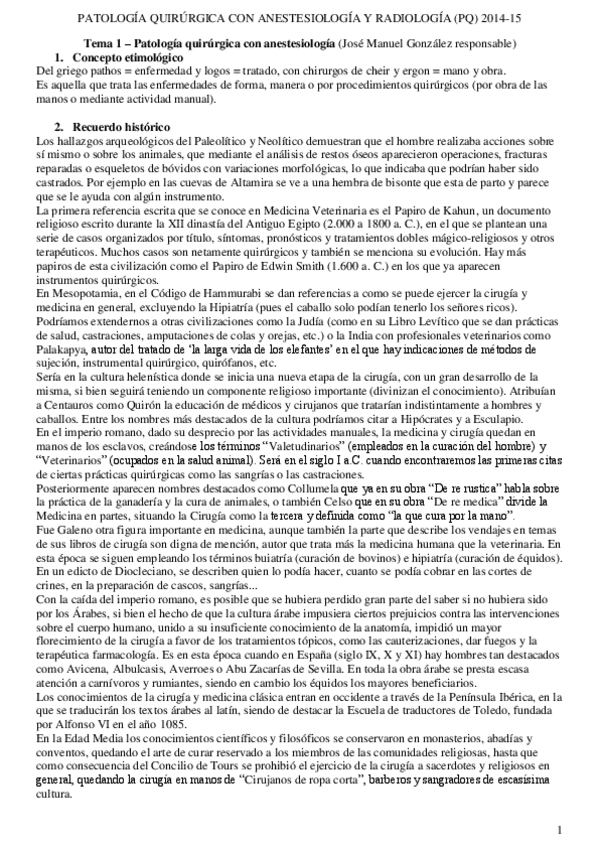 PATOLOGÍA QUIRÚRGICA CON ANESTESIOLOGÍA Y RADIOLOGÍA (PQ) 2014-15

Tema 1 – Patología quirúrgica con anestesiología (José Manuel González responsable)

1. Concepto etimológico

Del griego pathos = enfermedad y logos = tratado, con chirurgos de cheir y ergon = mano y obra.
Es aquella que trata las enfermedades de forma, manera o por procedimientos quirúrgicos (por obra de las manos o mediante actividad manual).

2. Recuerdo histórico

Los hallazgos arqueológicos del Paleolítico y Neolítico demuestran que el hombre realizaba acciones sobre sí mismo o sobre los animales, que mediante el análisis de restos óseos aparecieron operaciones, fracturas reparadas o esqueletos de bóvidos con variaciones morfológicas, lo que indicaba que podrían haber sido castrados. Por ejemplo en las cuevas de Altamira se ve a una hembra de bisonte que esta de parto y parece que se le ayuda con algún instrumento.
La primera referencia escrita que se conoce en Medicina Veterinaria es el Papiro de Kahun, un documento religioso escrito durante la XII dinastía del Antiguo Egipto (2.000 a 1800 a. C.), en el que se plantean una serie de casos organizados por título, síntomas, pronósticos y tratamientos dobles mágico-religiosos y otros terapéuticos. Muchos casos son netamente quirúrgicos y también se menciona su evolución. Hay más papiros de esta civilización como el Papiro de Edwin Smith (1.600 a. C.) en los que ya aparecen instrumentos quirúrgicos.
En Mesopotamia, en el Código de Hammurabi se dan referencias a como se puede ejercer la cirugía y medicina en general, excluyendo la Hipiatría (pues el caballo solo podían tenerlo los señores ricos).
Podríamos extendernos a otras civilizaciones como la Judía (como en su Libro Levítico que se dan prácticas de salud, castraciones, amputaciones de colas y orejas, etc.) o la India con profesionales veterinarios como Palakapya, autor del tratado de 'la larga vida de los elefantes' en el que hay indicaciones de métodos de sujeción, instrumental quirúrgico, quirófanos, etc.
Sería en la cultura helenística donde se inicia una nueva etapa de la cirugía, con un gran desarrollo de la misma, si bien seguirá teniendo un componente religioso importante (divinizan el conocimiento). Atribuían a Centauros como Quirón la educación de médicos y cirujanos que tratarían indistintamente a hombres y caballos. Entre los nombres más destacados de la cultura podríamos citar a Hipócrates y a Esculapio.
En el imperio romano, dado su desprecio por las actividades manuales, la medicina y cirugía quedan en manos de los esclavos, creándose los términos "Valetudinarios" (empleados en la curación del hombre) y "Veterinarios" (ocupados en la salud animal). Será en el siglo I a.C. cuando encontraremos las primeras citas de ciertas prácticas quirúrgicas como las sangrías o las castraciones.
Posteriormente aparecen nombres destacados como Collumela que ya en su obra "De re rustica" habla sobre la práctica de la ganadería y la cura de animales, o también Celso que en su obra "De re medica" divide la Medicina en partes, situando la Cirugía como la tercera y definida como "la que cura por la mano".
Fue Galeno otra figura importante en medicina, aunque también la parte que describe los vendajes en temas de sus libros de cirugía son digna de mención, autor que trata más la medicina humana que la veterinaria. En esta época se siguen empleando los términos buiatría (curación de bovinos) e hipiatría (curación de équidos).
En un edicto de Diocleciano, se describen quien lo podía hacer, cuanto se podía cobrar en las cortes de crines, en la preparación de cascos, sangrías...
Con la caída del imperio romano, es posible que se hubiera perdido gran parte del saber si no hubiera sido por los Árabes, si bien el hecho de que la cultura árabe impusiera ciertos prejuicios contra las intervenciones sobre el cuerpo humano, unido a su insuficiente conocimiento de la anatomía, impidió un mayor florecimiento de la cirugía a favor de los tratamientos tópicos, como las cauterizaciones, dar fuegos y la terapéutica farmacología. Es en esta época cuando en España (siglo IX, X y XI) hay hombres tan destacados como Avicena, Albulcasis, Averroes o Abu Zacarías de Sevilla. En toda la obra árabe se presta escasa atención a carnívoros y rumiantes, siendo en cambio los équidos los mayores beneficiarios.
Los conocimientos de la cirugía y medicina clásica entran en occidente a través de la Península Ibérica, en la que se traducirán los textos árabes al latín, siendo de destacar la Escuela de traductores de Toledo, fundada por Alfonso VI en el año 1085.
En la Edad Media los conocimientos científicos y filosóficos se conservaron en monasterios, abadías y conventos, quedando el arte de curar reservado a los miembros de las comunidades religiosas, hasta que como consecuencia del Concilio de Tours se prohibió el ejercicio de la cirugía a sacerdotes y religiosos en general, quedando la cirugía en manos de "Cirujanos de ropa corta", barberos y sangradores de escasísima cultura.

1